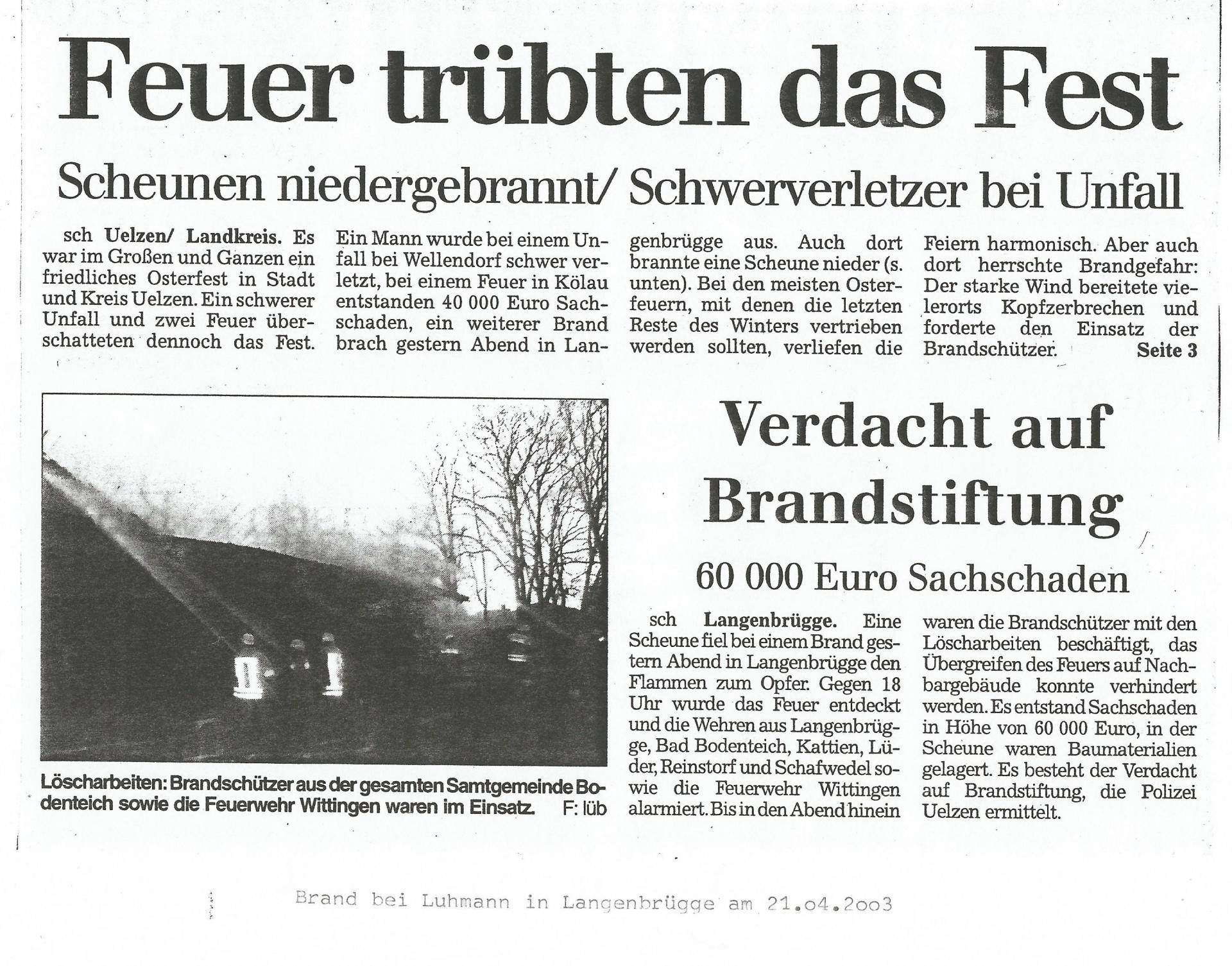 Feuer trübten das Fest

Scheunen niedergebrannt/ Schwerverletzer bei Unfall

sch Uelzen/ Landkreis. Es war im Großen und Ganzen ein friedliches Osterfest in Stadt und Kreis Uelzen. Ein schwerer Unfall und zwei Feuer überschatteten dennoch das Fest.

Ein Mann wurde bei einem Unfall bei Wellendorf schwer verletzt, bei einem Feuer in Kölau entstanden 40 000 Euro Sachschaden, ein weiterer Brand brach gestern Abend in Langenbrügge aus. Auch dort brannte eine Scheune nieder (s. unten). Bei den meisten Osterfeuern, mit denen die letzten Reste des Winters vertrieben werden sollten, verliefen die Feiern harmonisch. Aber auch dort herrschte Brandgefahr: Der starke Wind bereitete vielerorts Kopfzerbrechen und forderte den Einsatz der Brandschützer. Seite 3

Löscharbeiten: Brandschützer aus der gesamten Samtgemeinde Bodenteich sowie die Feuerwehr Wittingen waren im Einsatz. F: lüb

Verdacht auf Brandstiftung

60 000 Euro Sachschaden

sch Langenbrügge. Eine Scheune fiel bei einem Brand gestern Abend in Langenbrügge den Flammen zum Opfer. Gegen 18 Uhr wurde das Feuer entdeckt und die Wehren aus Langenbrügge, Bad Bodenteich, Kattien, Lüder, Reinstorf und Schafwedel sowie die Feuerwehr Wittingen alarmiert. Bis in den Abend hinein waren die Brandschützer mit den Löscharbeiten beschäftigt, das Übergreifen des Feuers auf Nachbargebäude konnte verhindert werden. Es entstand Sachschaden in Höhe von 60 000 Euro, in der Scheune waren Baumaterialien gelagert. Es besteht der Verdacht auf Brandstiftung, die Polizei Uelzen ermittelt.

Brand bei Luhmann in Langenbrügge am 21.o4.2oo3